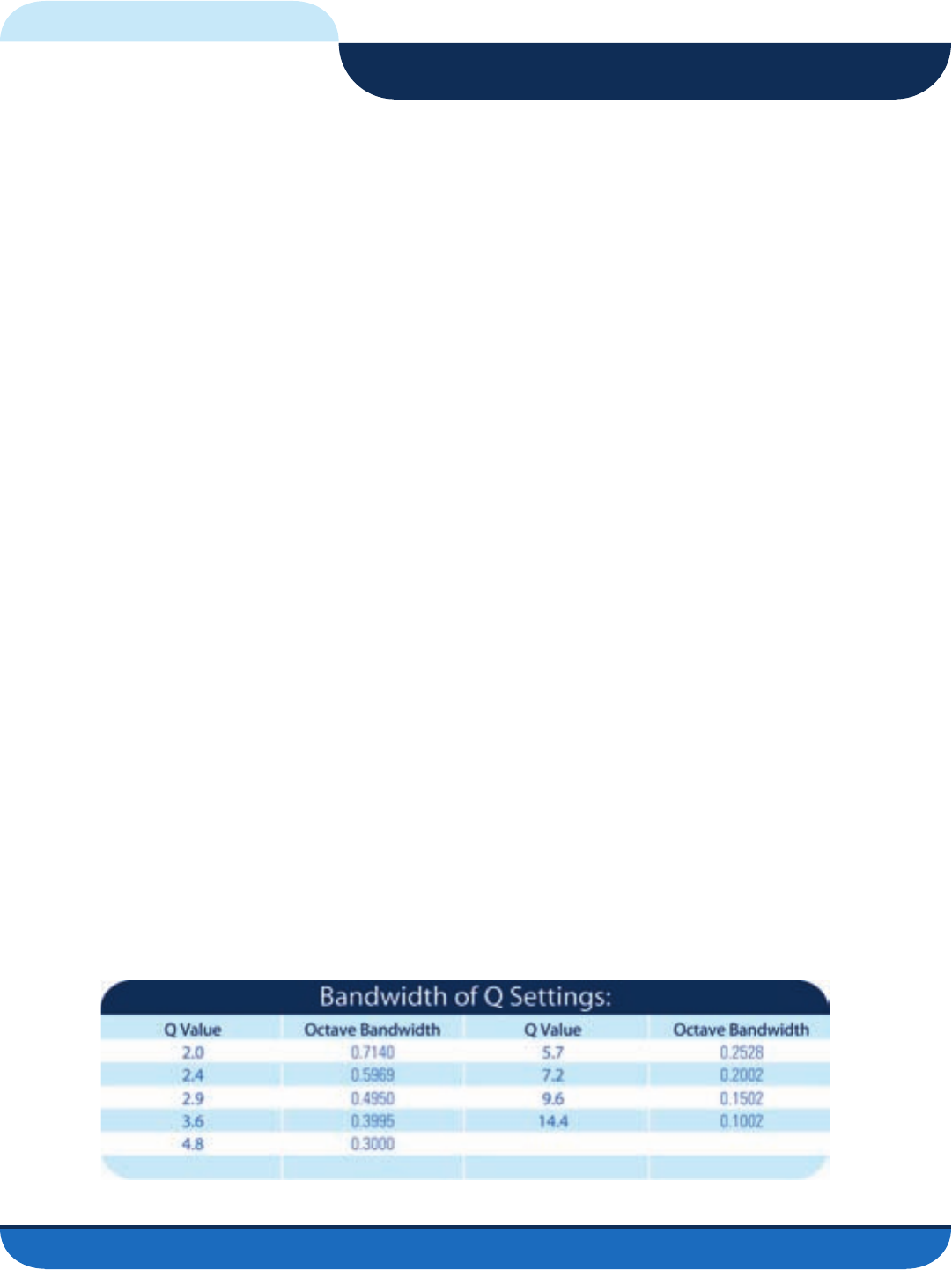 Bandwidth of Q Settings:

| Q Value | Octave Bandwidth | Q Value | Octave Bandwidth |
|---|---|---|---|
| 2.0 | 0.7140 | 5.7 | 0.2528 |
| 2.4 | 0.5969 | 7.2 | 0.2002 |
| 2.9 | 0.4950 | 9.6 | 0.1502 |
| 3.6 | 0.3995 | 14.4 | 0.1002 |
| 4.8 | 0.3000 | | |